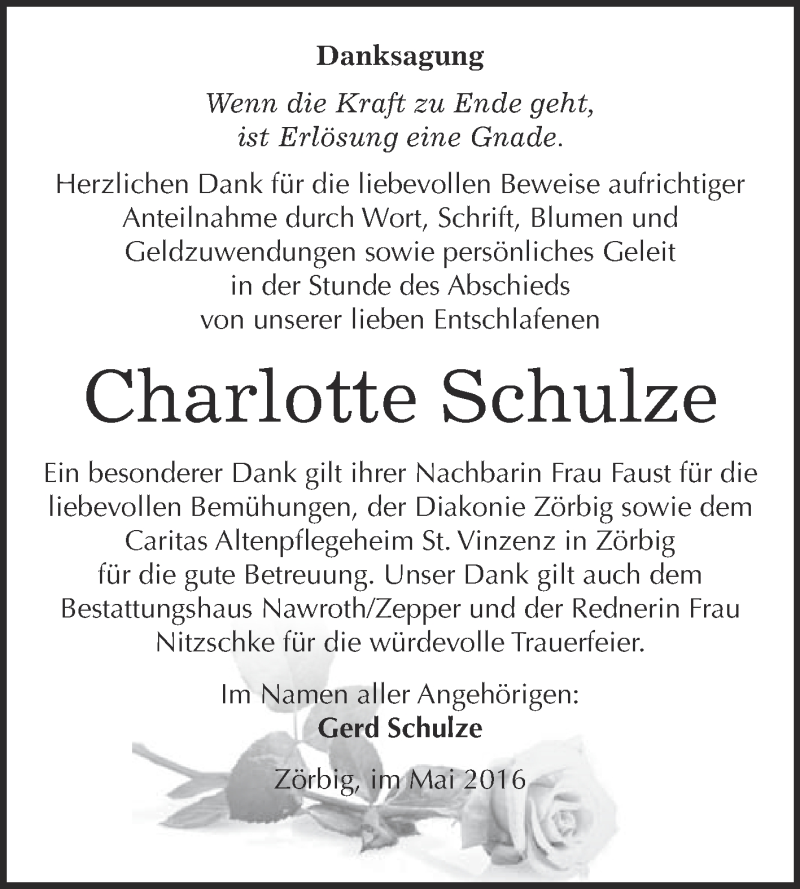 Danksagung

Wenn die Kraft zu Ende geht, ist Erlösung eine Gnade.

Herzlichen Dank für die liebevollen Beweise aufrichtiger Anteilnahme durch Wort, Schrift, Blumen und Geldzuwendungen sowie persönliches Geleit in der Stunde des Abschieds von unserer lieben Entschlafenen

Charlotte Schulze

Ein besonderer Dank gilt ihrer Nachbarin Frau Faust für die liebevollen Bemühungen, der Diakonie Zörbig sowie dem Caritas Altenpflegeheim St. Vinzenz in Zörbig für die gute Betreuung. Unser Dank gilt auch dem Bestattungshaus Nawroth/Zepper und der Rednerin Frau Nitzschke für die würdevolle Trauerfeier.

Im Namen aller Angehörigen:
Gerd Schulze

Zörbig, im Mai 2016